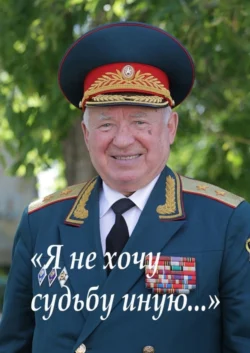 «Я не хочу судьбу иную...»